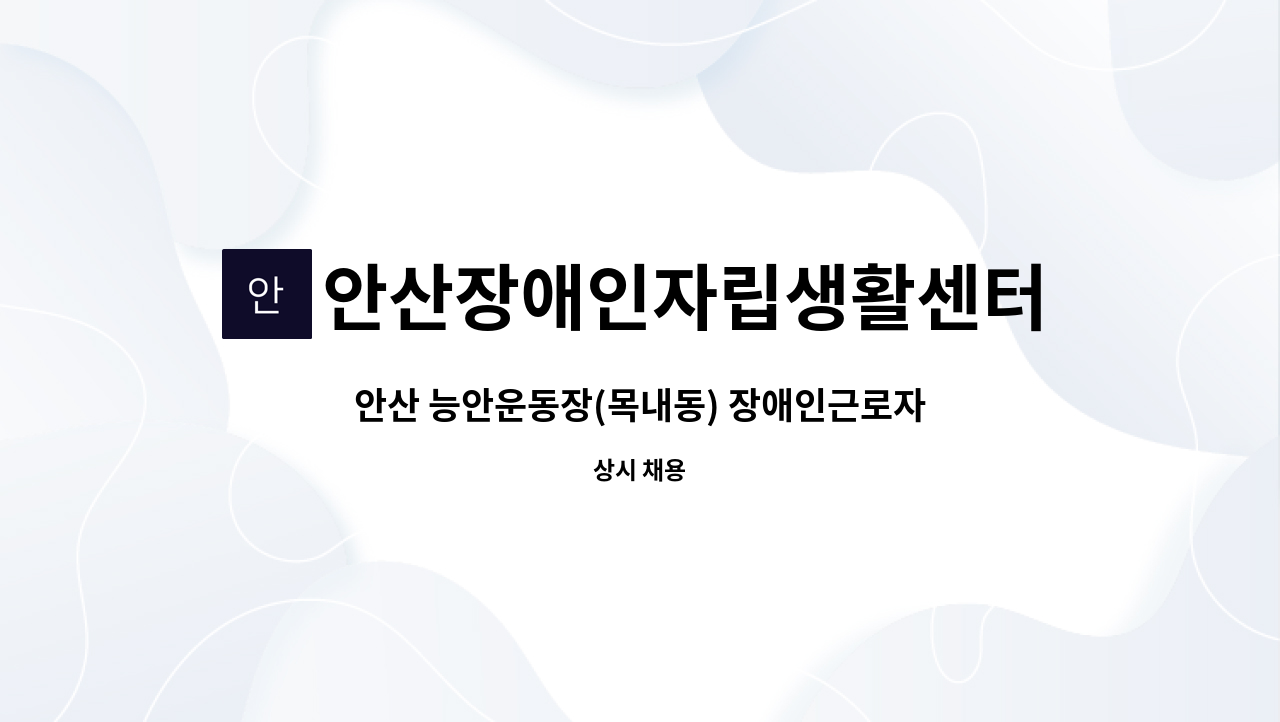 안

안산장애인자립생활센터

안산 능안운동장(목내동) 장애인근로자

상시 채용